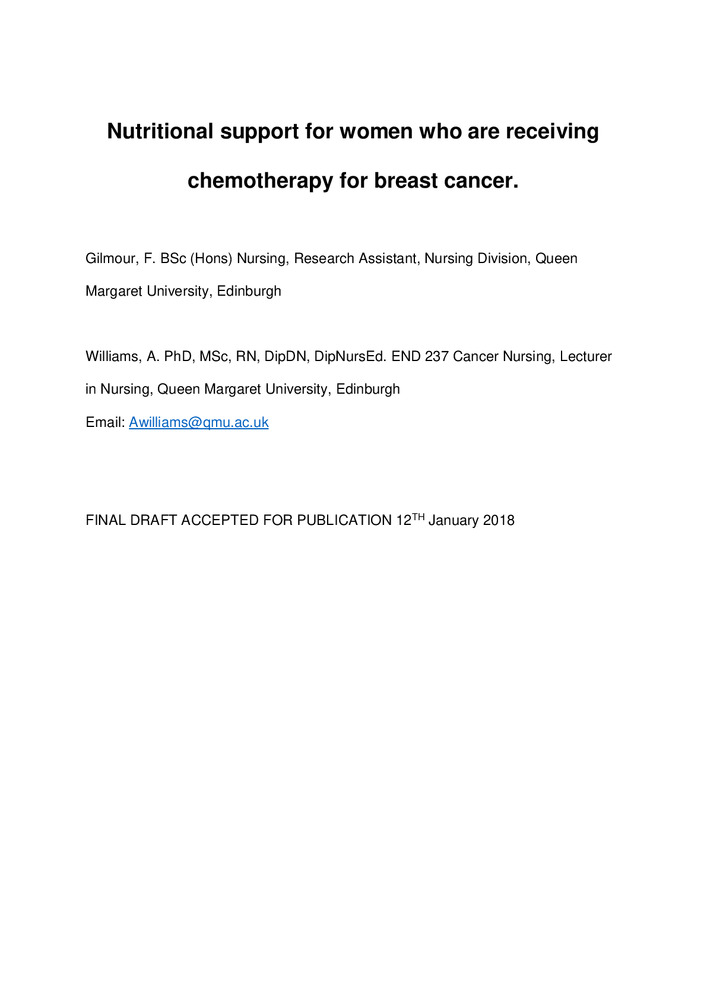 Nutritional support for women who are receiving chemotherapy for breast cancer.

Gilmour, F. BSc (Hons) Nursing, Research Assistant, Nursing Division, Queen Margaret University, Edinburgh

Williams, A. PhD, MSc, RN, DipDN, DipNursEd. END 237 Cancer Nursing, Lecturer in Nursing, Queen Margaret University, Edinburgh
Email: Awilliams@qmu.ac.uk

FINAL DRAFT ACCEPTED FOR PUBLICATION 12$^{TH}$ January 2018